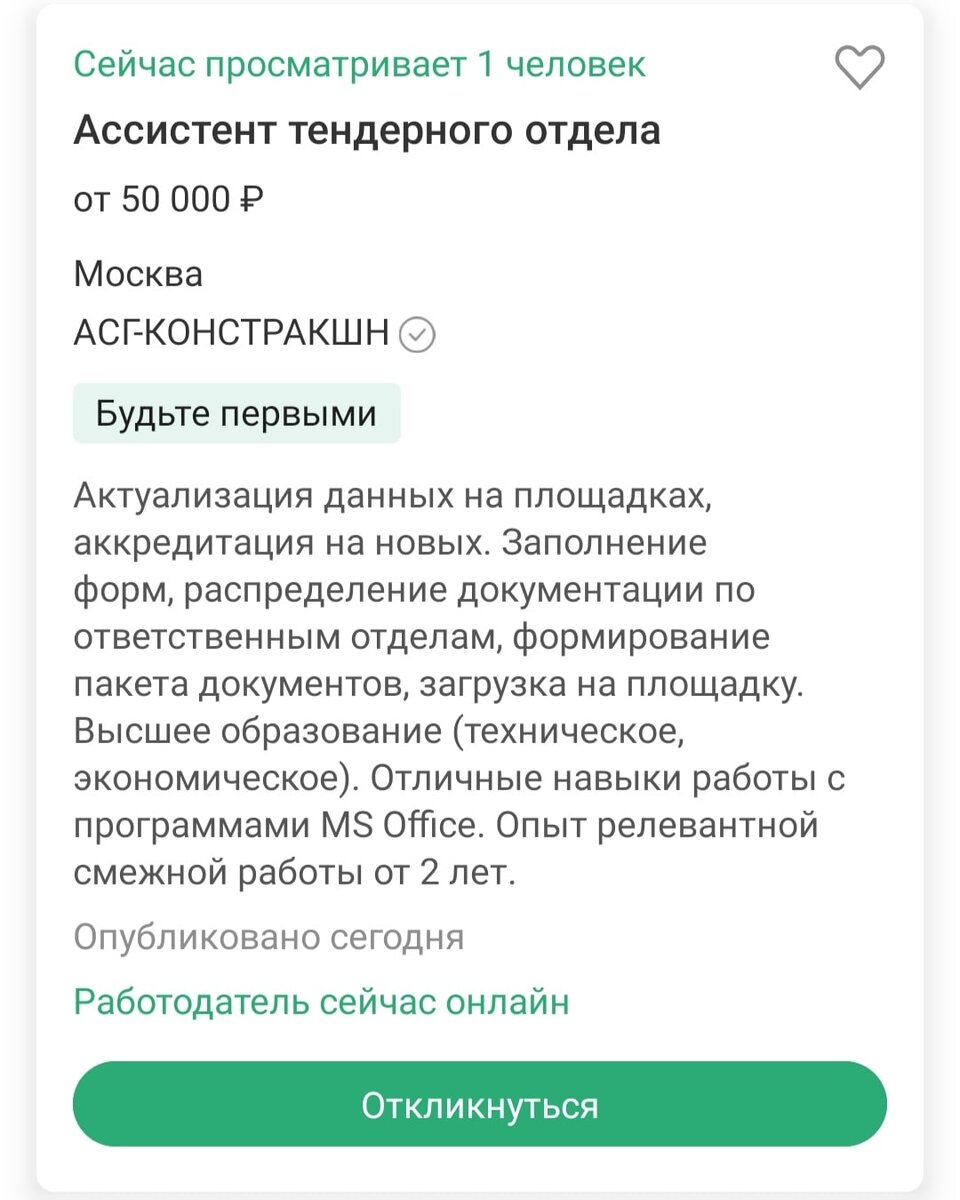 Сейчас просматривает 1 человек

Ассистент тендерного отдела

от 50 000 ₽

Москва

АСГ-КОНСТРАКШН

Будьте первыми

Актуализация данных на площадках, аккредитация на новых. Заполнение форм, распределение документации по ответственным отделам, формирование пакета документов, загрузка на площадку. Высшее образование (техническое, экономическое). Отличные навыки работы с программами MS Office. Опыт релевантной смежной работы от 2 лет.

Опубликовано сегодня

Работодатель сейчас онлайн

Откликнуться